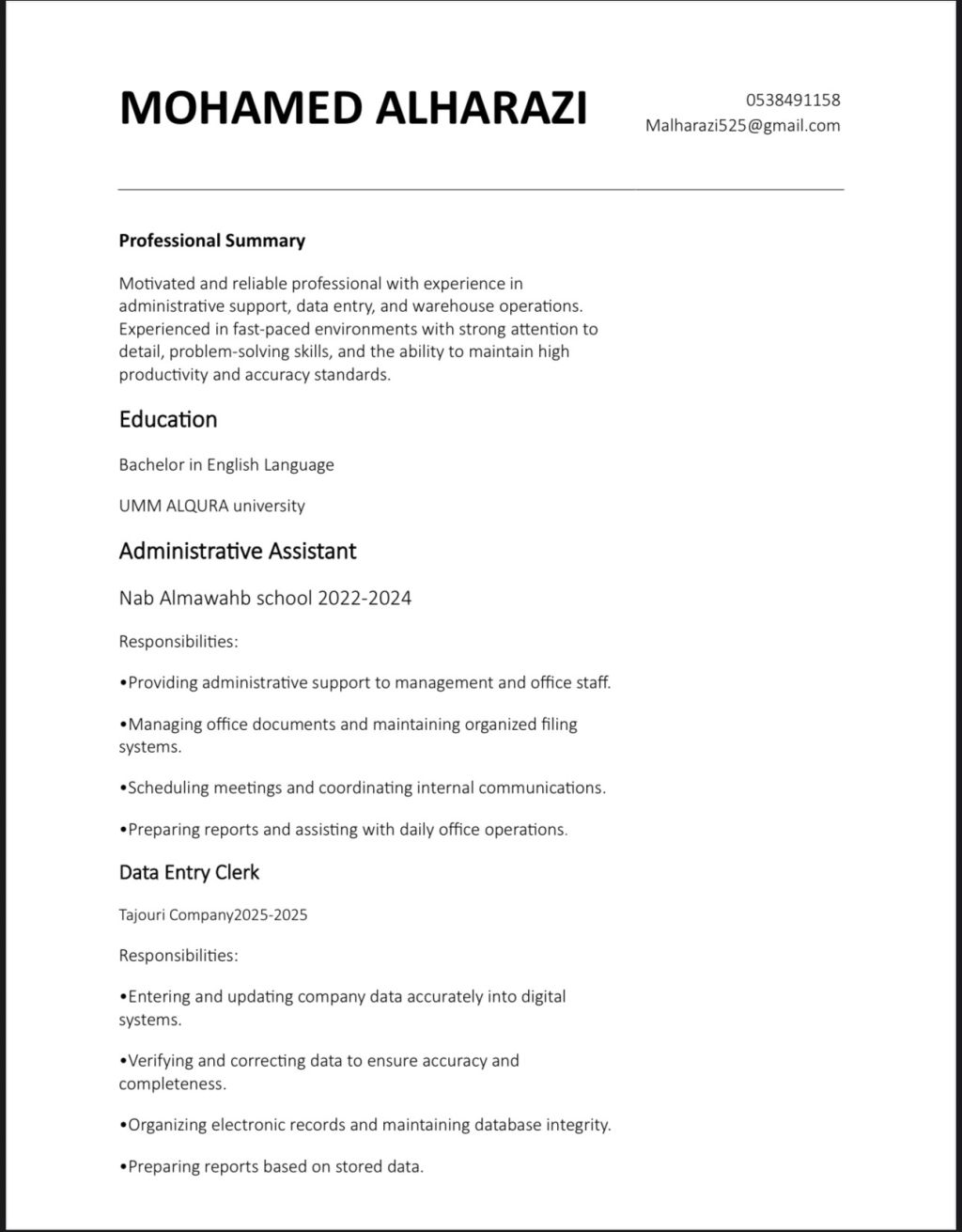 MOHAMED ALHARAZI

0538491158
Malharazi525@gmail.com

Professional Summary

Motivated and reliable professional with experience in administrative support, data entry, and warehouse operations. Experienced in fast-paced environments with strong attention to detail, problem-solving skills, and the ability to maintain high productivity and accuracy standards.

Education

Bachelor in English Language

UMM ALQURA university

Administrative Assistant

Nab Almawahb school 2022-2024

Responsibilities:

•Providing administrative support to management and office staff.

•Managing office documents and maintaining organized filing systems.

•Scheduling meetings and coordinating internal communications.

•Preparing reports and assisting with daily office operations.

Data Entry Clerk

Tajouri Company2025-2025

Responsibilities:

•Entering and updating company data accurately into digital systems.

•Verifying and correcting data to ensure accuracy and completeness.

•Organizing electronic records and maintaining database integrity.

•Preparing reports based on stored data.